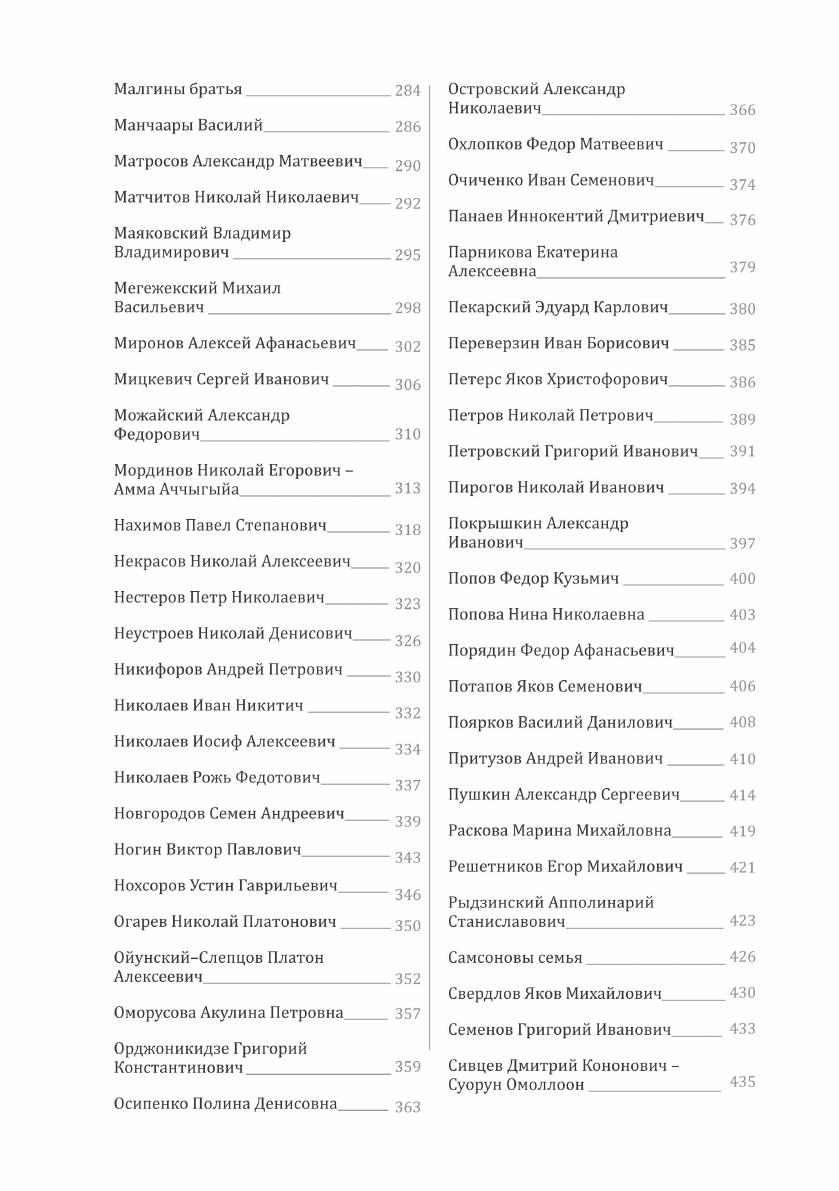 Малгины братья 284

Манчаары Василий 286

Матросов Александр Матвеевич 290

Матчитов Николай Николаевич 292

Маяковский Владимир Владимирович 295

Мегежекский Михаил Васильевич 298

Миронов Алексей Афанасьевич 302

Мицкевич Сергей Иванович 306

Можайский Александр Федорович 310

Мординов Николай Егорович – Амма Аччыгыйа 313

Нахимов Павел Степанович 318

Некрасов Николай Алексеевич 320

Нестеров Петр Николаевич 323

Неустроев Николай Денисович 326

Никифоров Андрей Петрович 330

Николаев Иван Никитич 332

Николаев Иосиф Алексеевич 334

Николаев Рожь Федотович 337

Новгородов Семен Андреевич 339

Ногин Виктор Павлович 343

Нохсоров Устин Гаврильевич 346

Огарев Николай Платонович 350

Ойунский–Слепцов Платон Алексеевич 352

Оморусова Акулина Петровна 357

Орджоникидзе Григорий Константинович 359

Осипенко Полина Денисовна 363

Островский Александр Николаевич 366

Охлопков Федор Матвеевич 370

Очиченко Иван Семенович 374

Панаев Иннокентий Дмитриевич 376

Парникова Екатерина Алексеевна 379

Пекарский Эдуард Карлович 380

Переверзин Иван Борисович 385

Петерс Яков Христофорович 386

Петров Николай Петрович 389

Петровский Григорий Иванович 391

Пирогов Николай Иванович 394

Покрышкин Александр Иванович 397

Попов Федор Кузьмич 400

Попова Нина Николаевна 403

Порядин Федор Афанасьевич 404

Потапов Яков Семенович 406

Поярков Василий Данилович 408

Притузов Андрей Иванович 410

Пушкин Александр Сергеевич 414

Раскова Марина Михайловна 419

Решетников Егор Михайлович 421

Рыдзинский Апполинарий Станиславович 423

Самсоновы семья 426

Свердлов Яков Михайлович 430

Семенов Григорий Иванович 433

Сивцев Дмитрий Кононович – Суорун Омоллоон 435